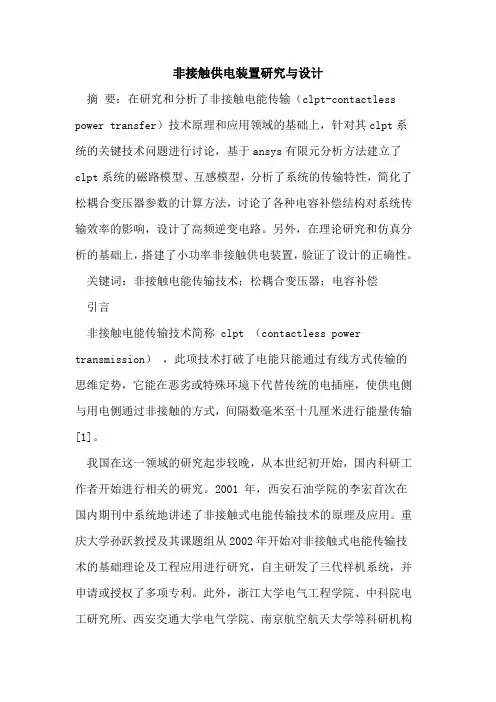 非接触供电装置研究与设计

摘 要：在研究和分析了非接触电能传输（clpt-contactless power transfer）技术原理和应用领域的基础上，针对其 clpt 系统的关键技术问题进行讨论，基于 ansys 有限元分析方法建立了 clpt 系统的磁路模型、互感模型，分析了系统的传输特性，简化了松耦合变压器参数的计算方法，讨论了各种电容补偿结构对系统传输效率的影响，设计了高频逆变电路。另外，在理论研究和仿真分析的基础上，搭建了小功率非接触供电装置，验证了设计的正确性。

关键词：非接触电能传输技术；松耦合变压器；电容补偿

引言

非接触电能传输技术简称 clpt （contactless power transmission），此项技术打破了电能只能通过有线方式传输的思维定势，它能在恶劣或特殊环境下代替传统的电插座，使供电侧与用电侧通过非接触的方式，间隔数毫米至十几厘米进行能量传输[1]。

我国在这一领域的研究起步较晚，从本世纪初开始，国内科研工作者开始进行相关的研究。2001 年，西安石油学院的李宏首次在国内期刊中系统地讲述了非接触式电能传输技术的原理及应用。重庆大学孙跃教授及其课题组从 2002 年开始对非接触式电能传输技术的基础理论及工程应用进行研究，自主研发了三代样机系统，并申请或授权了多项专利。此外，浙江大学电气工程学院、中科院电工研究所、西安交通大学电气学院、南京航空航天大学等科研机构